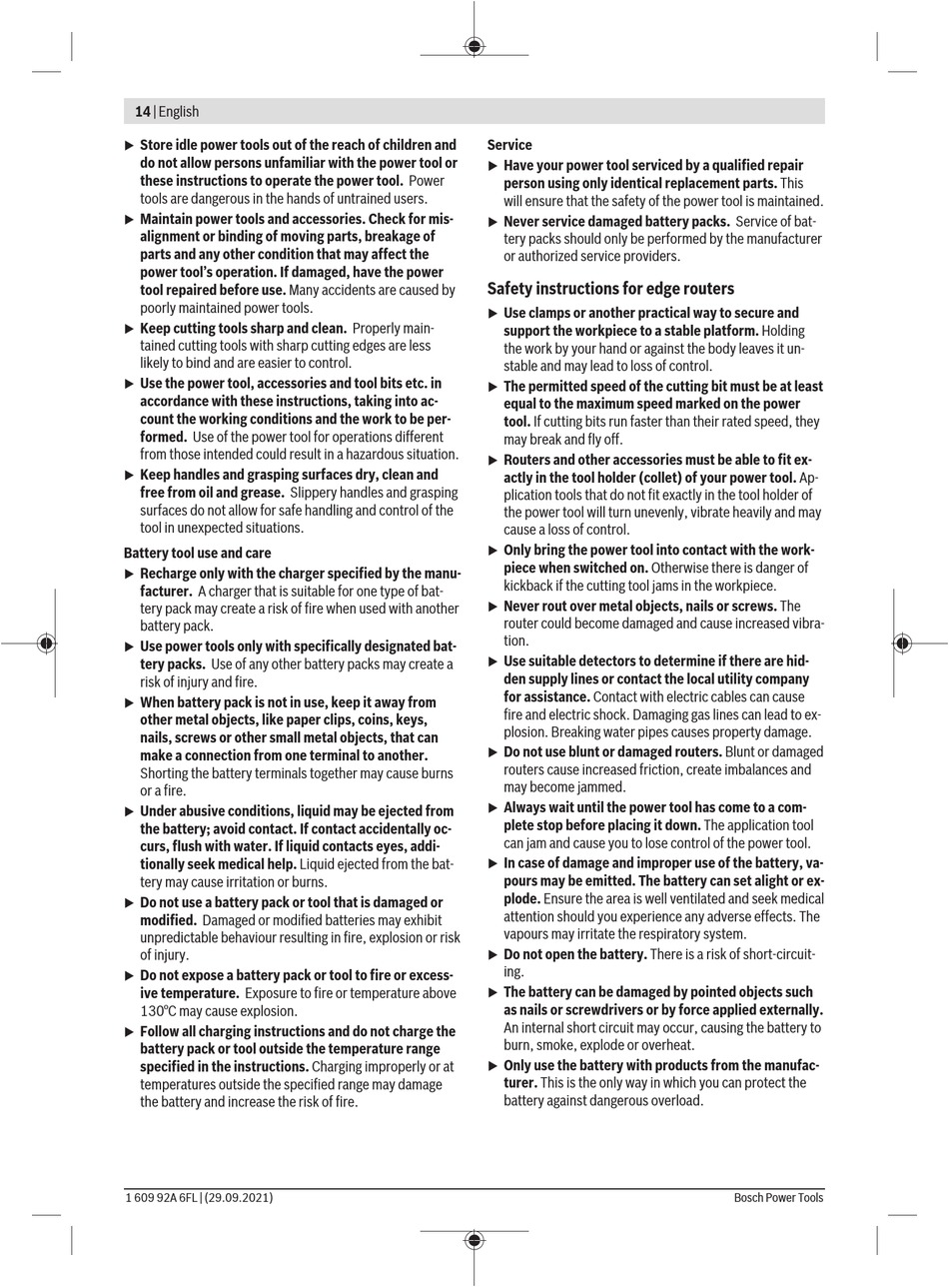 14 | English

▶ Store idle power tools out of the reach of children and do not allow persons unfamiliar with the power tool or these instructions to operate the power tool. Power tools are dangerous in the hands of untrained users.

▶ Maintain power tools and accessories. Check for misalignment or binding of moving parts, breakage of parts and any other condition that may affect the power tool's operation. If damaged, have the power tool repaired before use. Many accidents are caused by poorly maintained power tools.

▶ Keep cutting tools sharp and clean. Properly maintained cutting tools with sharp cutting edges are less likely to bind and are easier to control.

▶ Use the power tool, accessories and tool bits etc. in accordance with these instructions, taking into account the working conditions and the work to be performed. Use of the power tool for operations different from those intended could result in a hazardous situation.

▶ Keep handles and grasping surfaces dry, clean and free from oil and grease. Slippery handles and grasping surfaces do not allow for safe handling and control of the tool in unexpected situations.

Battery tool use and care

▶ Recharge only with the charger specified by the manufacturer. A charger that is suitable for one type of battery pack may create a risk of fire when used with another battery pack.

▶ Use power tools only with specifically designated battery packs. Use of any other battery packs may create a risk of injury and fire.

▶ When battery pack is not in use, keep it away from other metal objects, like paper clips, coins, keys, nails, screws or other small metal objects, that can make a connection from one terminal to another. Shorting the battery terminals together may cause burns or a fire.

▶ Under abusive conditions, liquid may be ejected from the battery; avoid contact. If contact accidentally occurs, flush with water. If liquid contacts eyes, additionally seek medical help. Liquid ejected from the battery may cause irritation or burns.

▶ Do not use a battery pack or tool that is damaged or modified. Damaged or modified batteries may exhibit unpredictable behaviour resulting in fire, explosion or risk of injury.

▶ Do not expose a battery pack or tool to fire or excessive temperature. Exposure to fire or temperature above 130°C may cause explosion.

▶ Follow all charging instructions and do not charge the battery pack or tool outside the temperature range specified in the instructions. Charging improperly or at temperatures outside the specified range may damage the battery and increase the risk of fire.

Service

▶ Have your power tool serviced by a qualified repair person using only identical replacement parts. This will ensure that the safety of the power tool is maintained.

▶ Never service damaged battery packs. Service of battery packs should only be performed by the manufacturer or authorized service providers.

Safety instructions for edge routers

▶ Use clamps or another practical way to secure and support the workpiece to a stable platform. Holding the work by your hand or against the body leaves it unstable and may lead to loss of control.

▶ The permitted speed of the cutting bit must be at least equal to the maximum speed marked on the power tool. If cutting bits run faster than their rated speed, they may break and fly off.

▶ Routers and other accessories must be able to fit exactly in the tool holder (collet) of your power tool. Application tools that do not fit exactly in the tool holder of the power tool will turn unevenly, vibrate heavily and may cause a loss of control.

▶ Only bring the power tool into contact with the workpiece when switched on. Otherwise there is danger of kickback if the cutting tool jams in the workpiece.

▶ Never rout over metal objects, nails or screws. The router could become damaged and cause increased vibration.

▶ Use suitable detectors to determine if there are hidden supply lines or contact the local utility company for assistance. Contact with electric cables can cause fire and electric shock. Damaging gas lines can lead to explosion. Breaking water pipes causes property damage.

▶ Do not use blunt or damaged routers. Blunt or damaged routers cause increased friction, create imbalances and may become jammed.

▶ Always wait until the power tool has come to a complete stop before placing it down. The application tool can jam and cause you to lose control of the power tool.

▶ In case of damage and improper use of the battery, vapours may be emitted. The battery can set alight or explode. Ensure the area is well ventilated and seek medical attention should you experience any adverse effects. The vapours may irritate the respiratory system.

▶ Do not open the battery. There is a risk of short-circuiting.

▶ The battery can be damaged by pointed objects such as nails or screwdrivers or by force applied externally. An internal short circuit may occur, causing the battery to burn, smoke, explode or overheat.

▶ Only use the battery with products from the manufacturer. This is the only way in which you can protect the battery against dangerous overload.

1 609 92A 6FL | (29.09.2021)

Bosch Power Tools